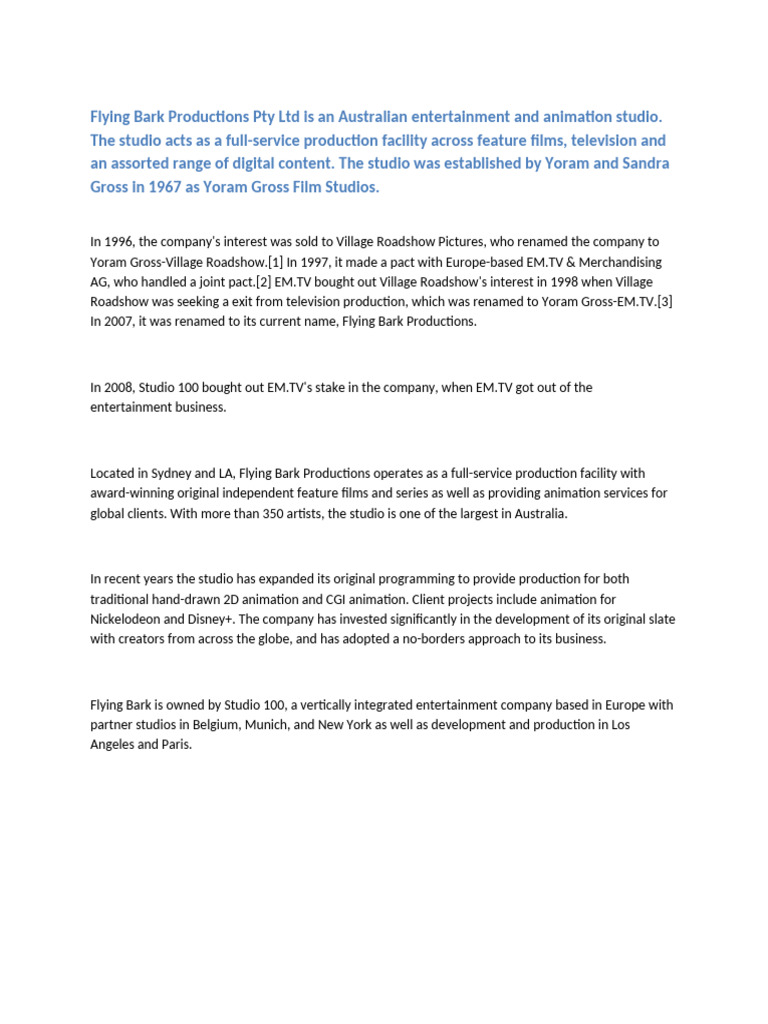 Flying Bark Productions Pty Ltd is an Australian entertainment and animation studio. The studio acts as a full-service production facility across feature films, television and an assorted range of digital content. The studio was established by Yoram and Sandra Gross in 1967 as Yoram Gross Film Studios.

In 1996, the company's interest was sold to Village Roadshow Pictures, who renamed the company to Yoram Gross-Village Roadshow.[1] In 1997, it made a pact with Europe-based EM.TV & Merchandising AG, who handled a joint pact.[2] EM.TV bought out Village Roadshow's interest in 1998 when Village Roadshow was seeking a exit from television production, which was renamed to Yoram Gross-EM.TV.[3] In 2007, it was renamed to its current name, Flying Bark Productions.

In 2008, Studio 100 bought out EM.TV's stake in the company, when EM.TV got out of the entertainment business.

Located in Sydney and LA, Flying Bark Productions operates as a full-service production facility with award-winning original independent feature films and series as well as providing animation services for global clients. With more than 350 artists, the studio is one of the largest in Australia.

In recent years the studio has expanded its original programming to provide production for both traditional hand-drawn 2D animation and CGI animation. Client projects include animation for Nickelodeon and Disney+. The company has invested significantly in the development of its original slate with creators from across the globe, and has adopted a no-borders approach to its business.

Flying Bark is owned by Studio 100, a vertically integrated entertainment company based in Europe with partner studios in Belgium, Munich, and New York as well as development and production in Los Angeles and Paris.